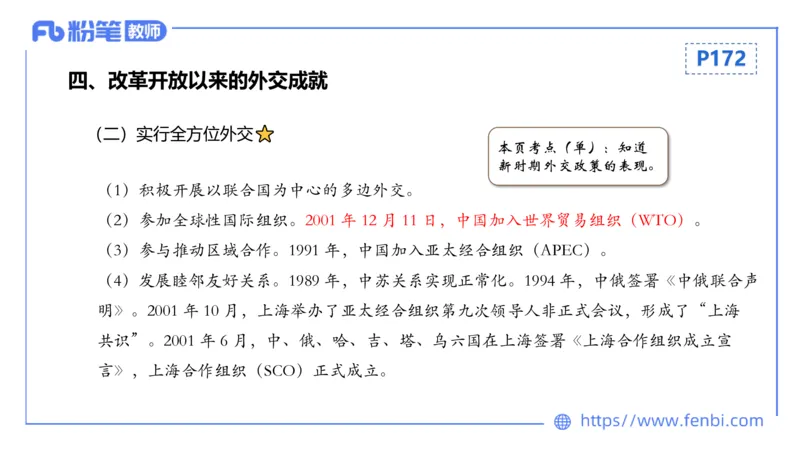 Fb 粉笔 教师

P172

四、改革开放以来的外交成就

（二）实行全方位外交

本页考点（单）：知道新时期外交政策的表现。

（1）积极开展以联合国为中心的多边外交。

（2）参加全球性国际组织。2001 年 12 月 11 日，中国加入世界贸易组织（WTO）。

（3）参与推动区域合作。1991 年，中国加入亚太经合组织（APEC）。

（4）发展睦邻友好关系。1989 年，中苏关系实现正常化。1994 年，中俄签署《中俄联合声明》。2001 年 10 月，上海举办了亚太经合组织第九次领导人非正式会议，形成了“上海共识”。2001 年 6 月，中、俄、哈、吉、塔、乌六国在上海签署《上海合作组织成立宣言》，上海合作组织（SCO）正式成立。

https://www.fenbi.com